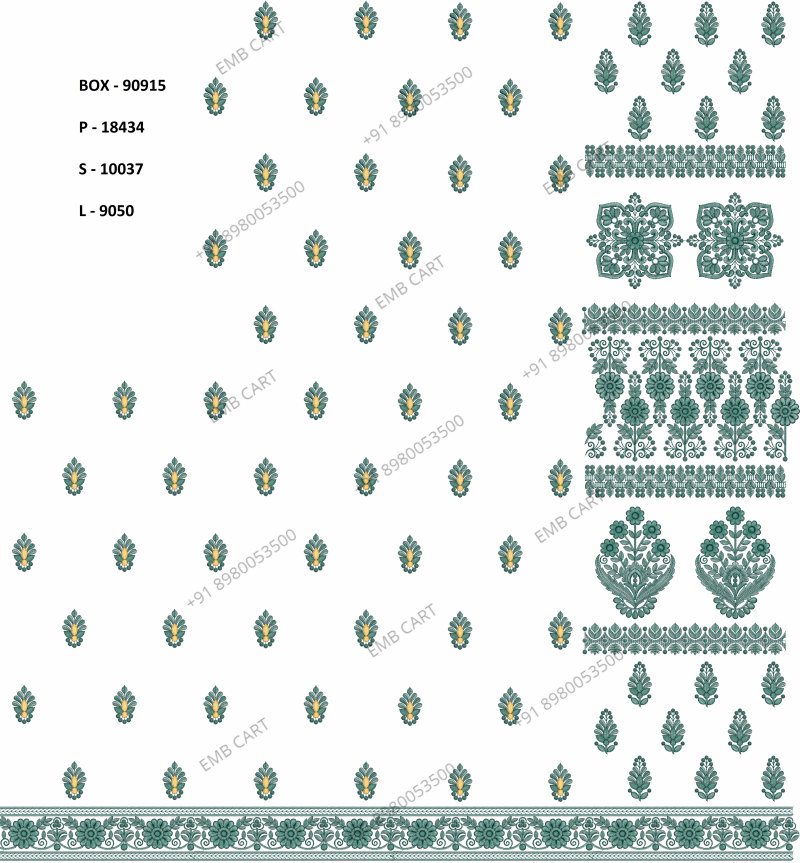 BOX - 90915

P - 18434

S - 10037

L - 9050

EMB CART

+91 8980053500

EMB CART

+91 8980053500

EMB CART

+91 8980053500

EMB CART

+91 8980053500

EMB CART

+91 8980053500

EMB CART

+91 8980053500

EMB CART

+91 8980053500

EMB CART

+91 8980053500